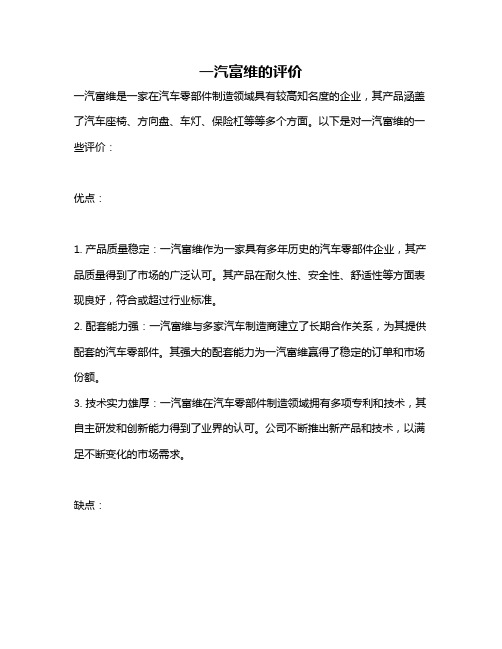 一汽富维的评价

一汽富维是一家在汽车零部件制造领域具有较高知名度的企业，其产品涵盖了汽车座椅、方向盘、车灯、保险杠等等多个方面。以下是对一汽富维的一些评价：

优点：

1. 产品质量稳定：一汽富维作为一家具有多年历史的汽车零部件企业，其产品质量得到了市场的广泛认可。其产品在耐久性、安全性、舒适性等方面表现良好，符合或超过行业标准。

2. 配套能力强：一汽富维与多家汽车制造商建立了长期合作关系，为其提供配套的汽车零部件。其强大的配套能力为一汽富维赢得了稳定的订单和市场份额。

3. 技术实力雄厚：一汽富维在汽车零部件制造领域拥有多项专利和技术，其自主研发和创新能力得到了业界的认可。公司不断推出新产品和技术，以满足不断变化的市场需求。

缺点：